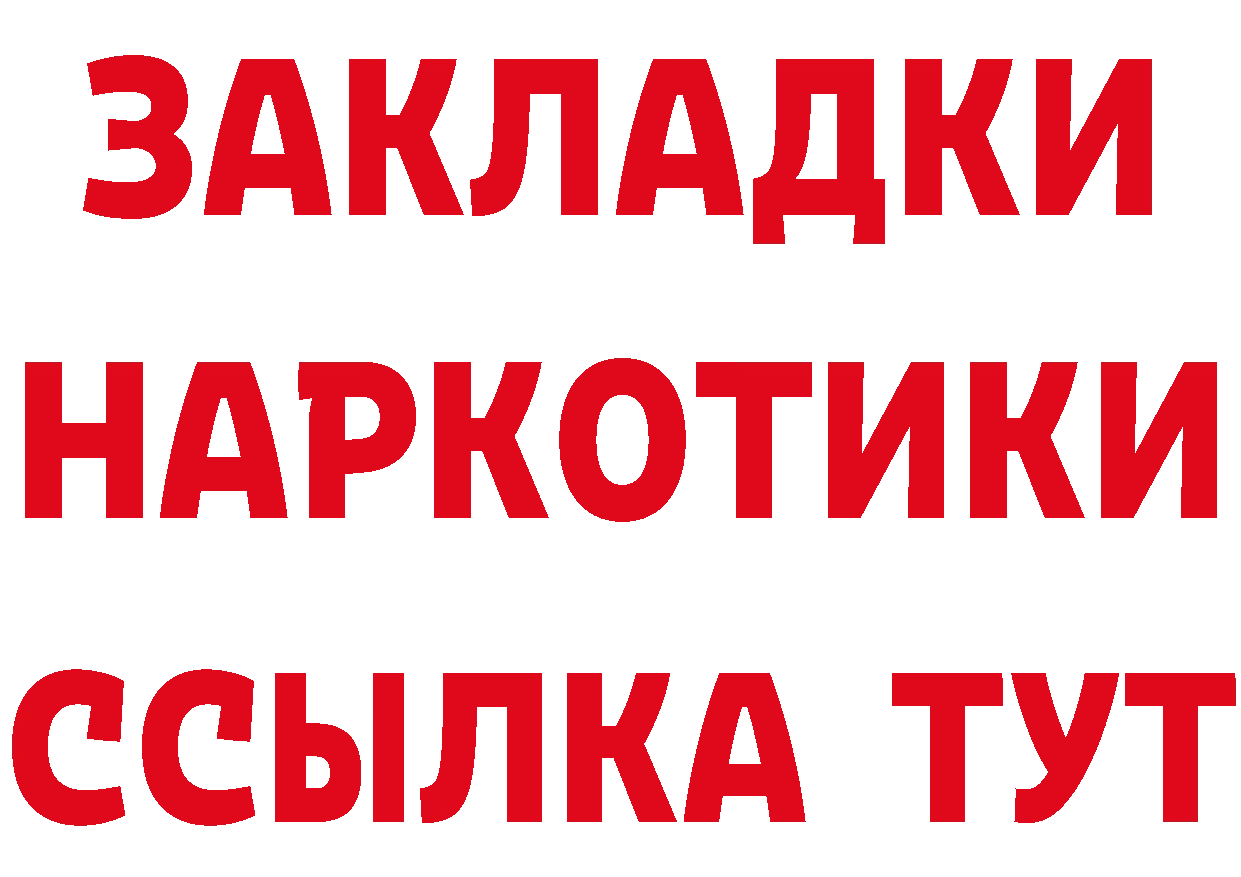 ЗАКЛАДКИ
НАРКОТИКИ
ССЫЛКА ТУТ